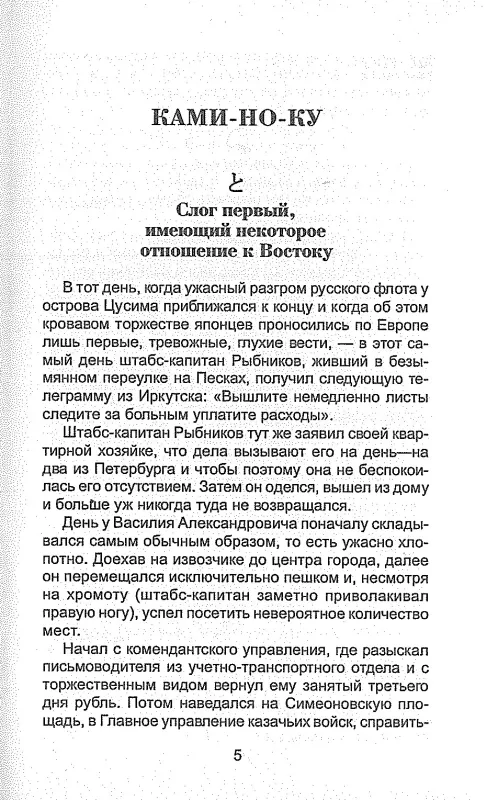 КАМИ-НО-КУ

と

Слог первый, имеющий некоторое отношение к Востоку

В тот день, когда ужасный разгром русского флота у острова Цусима приближался к концу и когда об этом кровавом торжестве японцев проносились по Европе лишь первые, тревожные, глухие вести, — в этот самый день штабс-капитан Рыбников, живший в безымянном переулке на Песках, получил следующую телеграмму из Иркутска: «Вышлите немедленно листы следите за больным уплатите расходы».

Штабс-капитан Рыбников тут же заявил своей квартирной хозяйке, что дела вызывают его на день—на два из Петербурга и чтобы поэтому она не беспокоилась его отсутствием. Затем он оделся, вышел из дому и больше уж никогда туда не возвращался.

День у Василия Александровича поначалу складывался самым обычным образом, то есть ужасно хлопотно. Доехав на извозчике до центра города, далее он перемещался исключительно пешком и, несмотря на хромоту (штабс-капитан заметно приволакивал правую ногу), успел посетить невероятное количество мест.

Начал с комендантского управления, где разыскал письмоводителя из учетно-транспортного отдела и с торжественным видом вернул ему занятый третьего дня рубль. Потом наведался на Симеоновскую площадь, в Главное управление казачьих войск, справить-

5